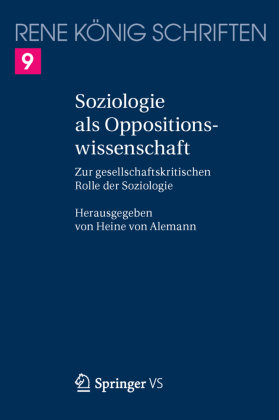 RENE KÖNIG SCHRIFTEN

9

Soziologie als Oppositionswissenschaft

Zur gesellschaftskritischen Rolle der Soziologie

Herausgegeben von Heine von Alemann

Springer VS